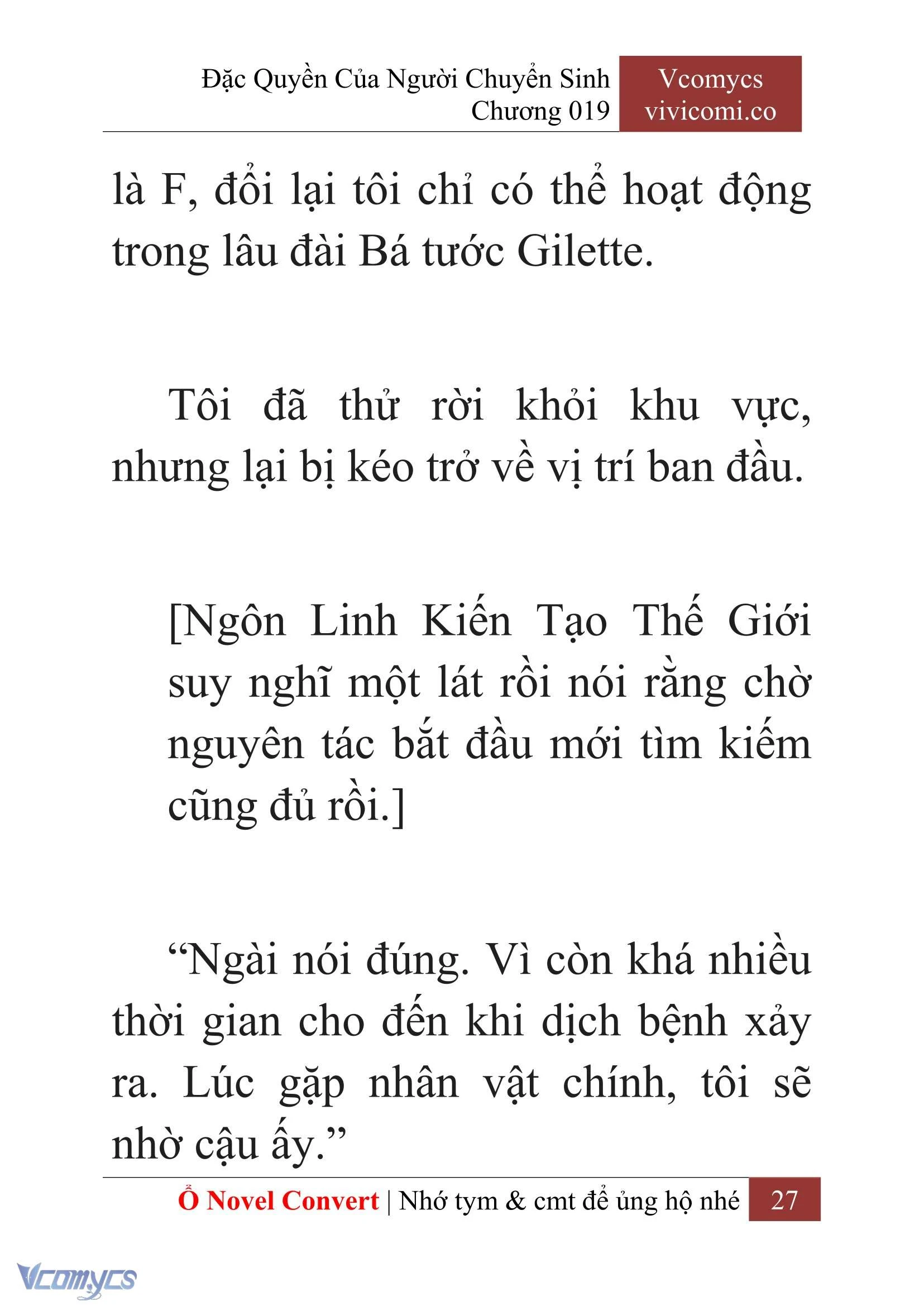 Đặc Quyền Của Người Chuyển Sinh
Chương 019

Vcomycs
vivicomi.co

là F, đổi lại tôi chỉ có thể hoạt động trong lâu đài Bá tước Gilette.

Tôi đã thử rời khỏi khu vực, nhưng lại bị kéo trở về vị trí ban đầu.

[Ngôn Linh Kiến Tạo Thế Giới suy nghĩ một lát rồi nói rằng chờ nguyên tác bắt đầu mới tìm kiếm cũng đủ rồi.]

“Ngài nói đúng. Vì còn khá nhiều thời gian cho đến khi dịch bệnh xảy ra. Lúc gặp nhân vật chính, tôi sẽ nhờ cậu ấy.”

Ổ Novel Convert | Nhớ tym & cmt để ủng hộ nhé 27

Vcomycs